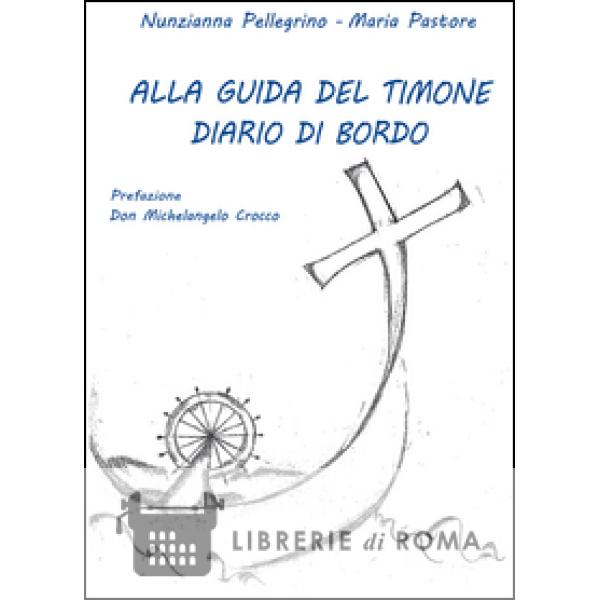 Nunzianna Pellegrino - Maria Pastore

ALLA GUIDA DEL TIMONE
DIARIO DI BORDO

Prefazione
Don Michelangelo Crocco

LIBRERIE di ROMA